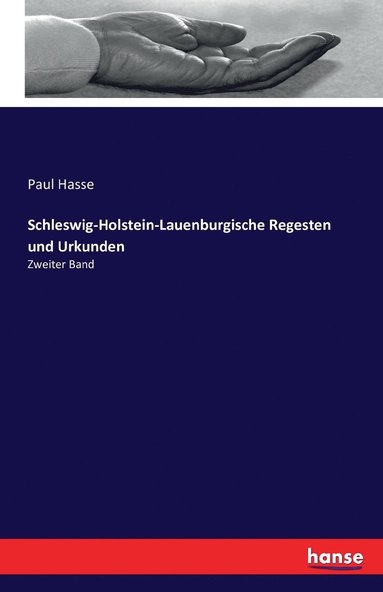 Paul Hasse

Schleswig-Holstein-Lauenburgische Regesten und Urkunden

Zweiter Band

hanse